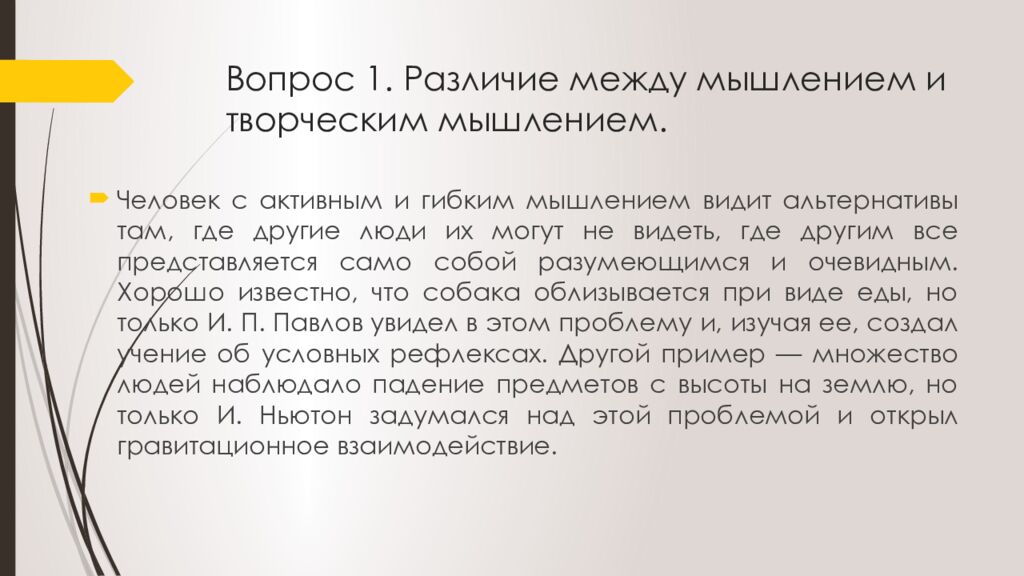 Вопрос 1. Различие между мышлением и творческим мышлением.

Человек с активным и гибким мышлением видит альтернативы там, где другие люди их могут не видеть, где другим все представляется само собой разумеющимся и очевидным. Хорошо известно, что собака облизывается при виде еды, но только И. П. Павлов увидел в этом проблему и, изучая ее, создал учение об условных рефлексах. Другой пример — множество людей наблюдало падение предметов с высоты на землю, но только И. Ньютон задумался над этой проблемой и открыл гравитационное взаимодействие.